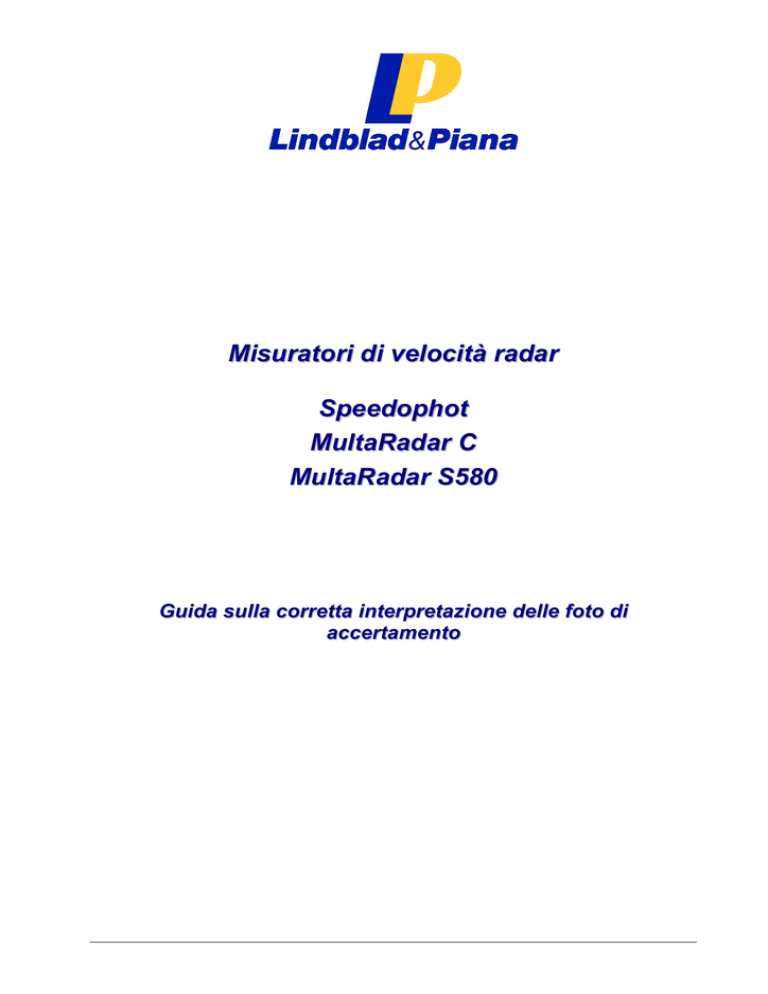 LP

Lindblad&Piana

Misuratori di velocità radar

Speedophot
MultaRadar C
MultaRadar S580

Guida sulla corretta interpretazione delle foto di accertamento